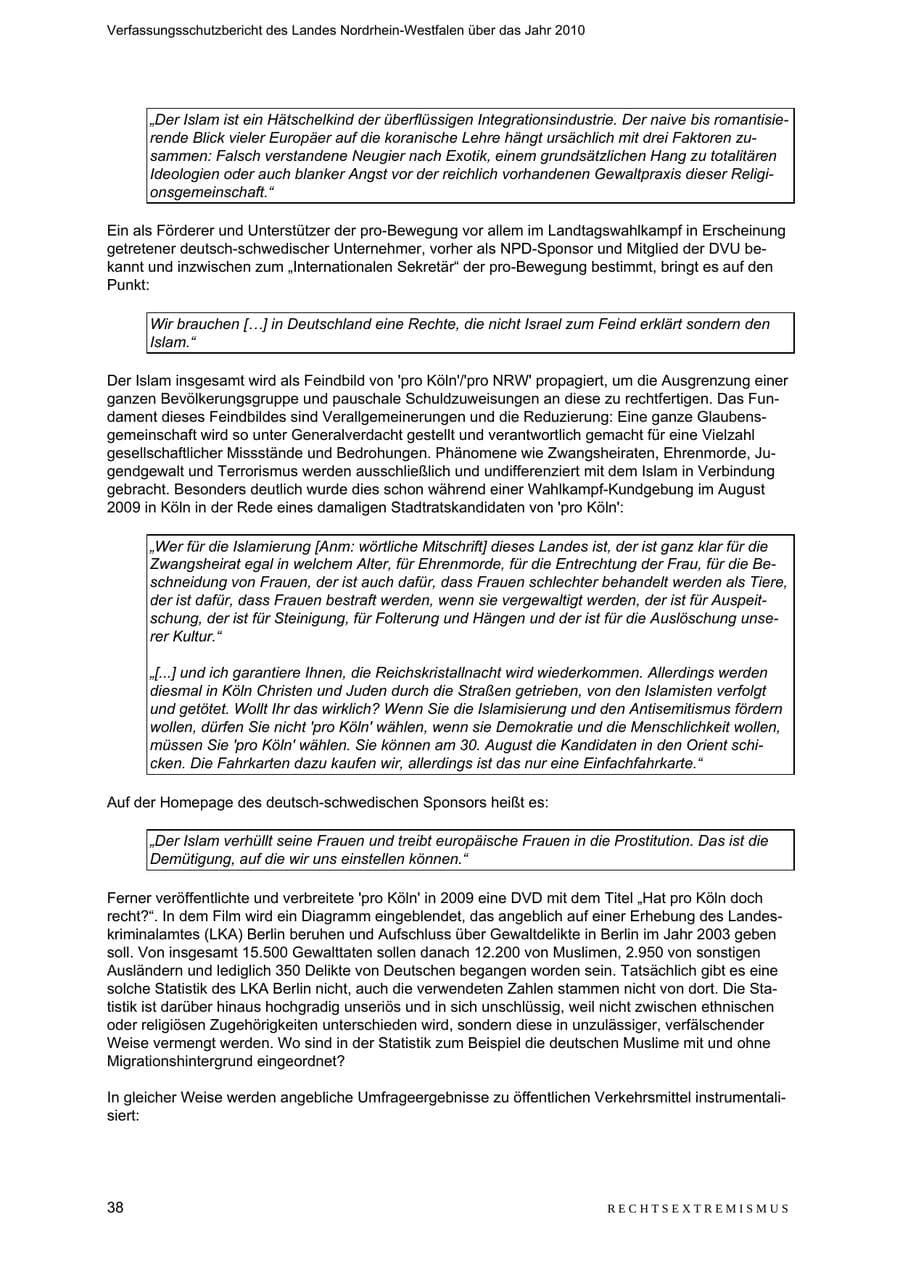 Verfassungsschutzbericht des Landes Nordrhein-Westfalen über das Jahr 2010

„Der Islam ist ein Hätschelkind der überflüssigen Integrationsindustrie. Der naive bis romantisierende Blick vieler Europäer auf die koranische Lehre hängt ursächlich mit drei Faktoren zusammen: Falsch verstandene Neugier nach Exotik, einem grundsätzlichen Hang zu totalitären Ideologien oder auch blanker Angst vor der reichlich vorhandenen Gewaltpraxis dieser Religionsgemeinschaft."

Ein als Förderer und Unterstützer der pro-Bewegung vor allem im Landtagswahlkampf in Erscheinung getretener deutsch-schwedischer Unternehmer, vorher als NPD-Sponsor und Mitglied der DVU bekannt und inzwischen zum „Internationalen Sekretär" der pro-Bewegung bestimmt, bringt es auf den Punkt:

Wir brauchen […] in Deutschland eine Rechte, die nicht Israel zum Feind erklärt sondern den Islam."

Der Islam insgesamt wird als Feindbild von 'pro Köln'/'pro NRW' propagiert, um die Ausgrenzung einer ganzen Bevölkerungsgruppe und pauschale Schuldzuweisungen an diese zu rechtfertigen. Das Fundament dieses Feindbildes sind Verallgemeinerungen und die Reduzierung: Eine ganze Glaubensgemeinschaft wird so unter Generalverdacht gestellt und verantwortlich gemacht für eine Vielzahl gesellschaftlicher Missstände und Bedrohungen. Phänomene wie Zwangsheiraten, Ehrenmorde, Jugendgewalt und Terrorismus werden ausschließlich und undifferenziert mit dem Islam in Verbindung gebracht. Besonders deutlich wurde dies schon während einer Wahlkampf-Kundgebung im August 2009 in Köln in der Rede eines damaligen Stadtratskandidaten von 'pro Köln':

„Wer für die Islamierung [Anm: wörtliche Mitschrift] dieses Landes ist, der ist ganz klar für die Zwangsheirat egal in welchem Alter, für Ehrenmorde, für die Entrechtung der Frau, für die Beschneidung von Frauen, der ist auch dafür, dass Frauen schlechter behandelt werden als Tiere, der ist dafür, dass Frauen bestraft werden, wenn sie vergewaltigt werden, der ist für Auspeitschung, der ist für Steinigung, für Folterung und Hängen und der ist für die Auslöschung unserer Kultur."

„[...] und ich garantiere Ihnen, die Reichskristallnacht wird wiederkommen. Allerdings werden diesmal in Köln Christen und Juden durch die Straßen getrieben, von den Islamisten verfolgt und getötet. Wollt Ihr das wirklich? Wenn Sie die Islamisierung und den Antisemitismus fördern wollen, dürfen Sie nicht 'pro Köln' wählen, wenn sie Demokratie und die Menschlichkeit wollen, müssen Sie 'pro Köln' wählen. Sie können am 30. August die Kandidaten in den Orient schicken. Die Fahrkarten dazu kaufen wir, allerdings ist das nur eine Einfachfahrkarte."

Auf der Homepage des deutsch-schwedischen Sponsors heißt es:

„Der Islam verhüllt seine Frauen und treibt europäische Frauen in die Prostitution. Das ist die Demütigung, auf die wir uns einstellen können."

Ferner veröffentlichte und verbreitete 'pro Köln' in 2009 eine DVD mit dem Titel „Hat pro Köln doch recht?". In dem Film wird ein Diagramm eingeblendet, das angeblich auf einer Erhebung des Landeskriminalamtes (LKA) Berlin beruhen und Aufschluss über Gewaltdelikte in Berlin im Jahr 2003 geben soll. Von insgesamt 15.500 Gewalttaten sollen danach 12.200 von Muslimen, 2.950 von sonstigen Ausländern und lediglich 350 Delikte von Deutschen begangen worden sein. Tatsächlich gibt es eine solche Statistik des LKA Berlin nicht, auch die verwendeten Zahlen stammen nicht von dort. Die Statistik ist darüber hinaus hochgradig unseriös und in sich unschlüssig, weil nicht zwischen ethnischen oder religiösen Zugehörigkeiten unterschieden wird, sondern diese in unzulässiger, verfälschender Weise vermengt werden. Wo sind in der Statistik zum Beispiel die deutschen Muslime mit und ohne Migrationshintergrund eingeordnet?

In gleicher Weise werden angebliche Umfrageergebnisse zu öffentlichen Verkehrsmittel instrumentalisiert:

38 RECHTSEXTREMISMUS